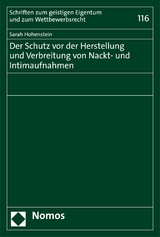 Schriften zum geistigen Eigentum und zum Wettbewerbsrecht

116

Sarah Hohenstein

Der Schutz vor der Herstellung und Verbreitung von Nackt- und Intimaufnahmen

Nomos